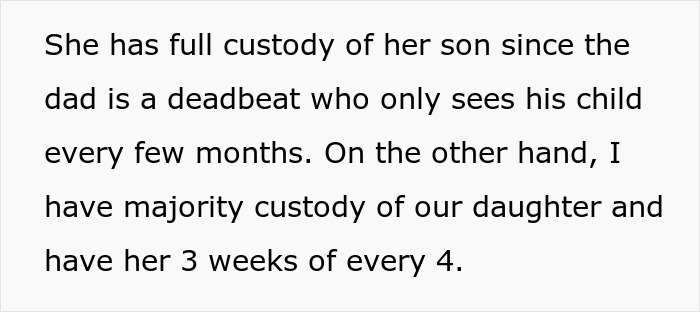 She has full custody of her son since the dad is a deadbeat who only sees his child every few months. On the other hand, I have majority custody of our daughter and have her 3 weeks of every 4.